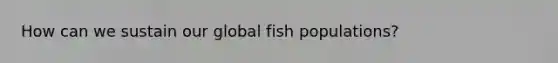 How can we sustain our global fish populations?